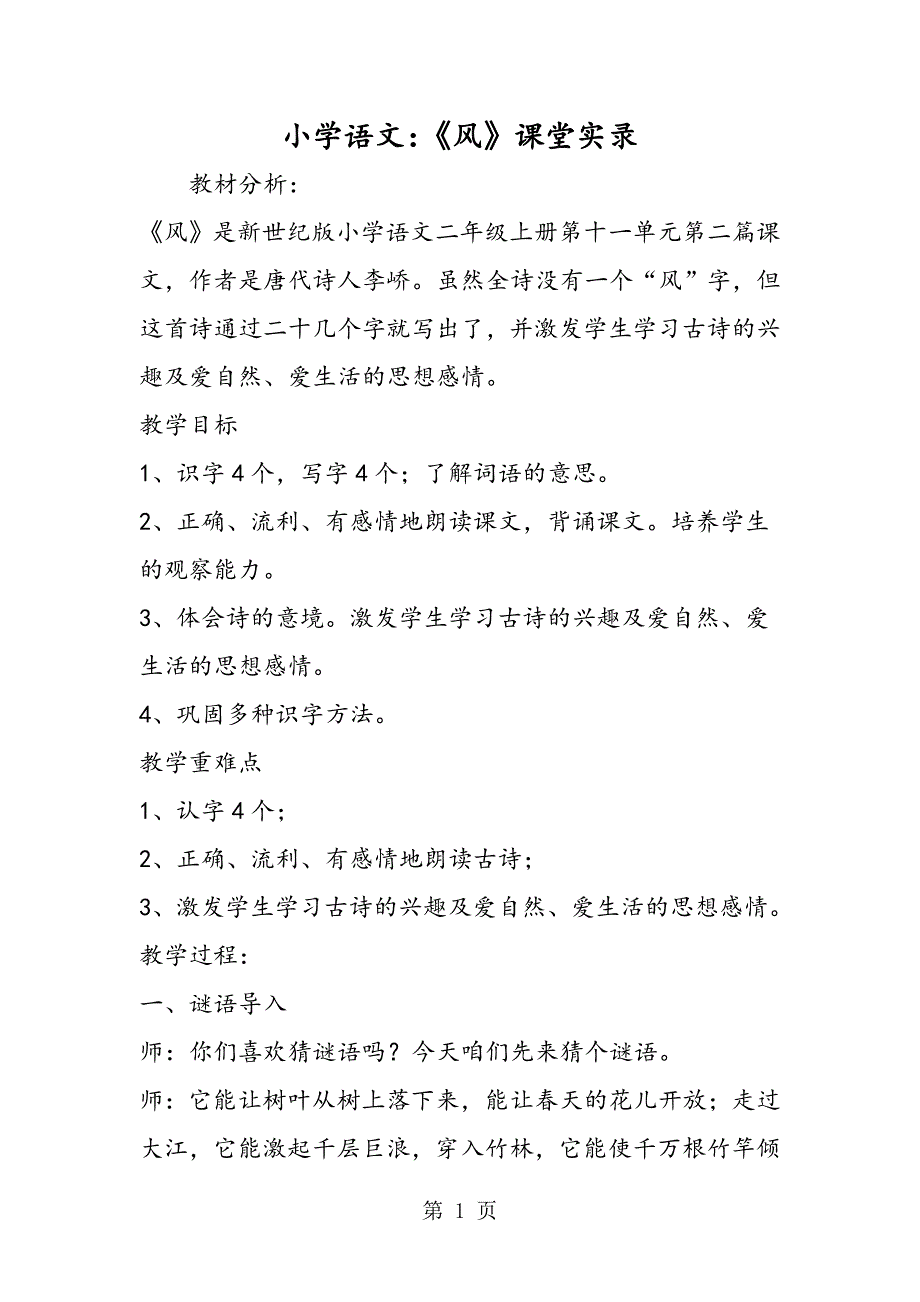 小学语文：《风》课堂实录

教材分析：

《风》是新世纪版小学语文二年级上册第十一单元第二篇课文，作者是唐代诗人李峤。虽然全诗没有一个“风”字，但这首诗通过二十几个字就写出了，并激发学生学习古诗的兴趣及爱自然、爱生活的思想感情。

教学目标

1、识字4个，写字4个；了解词语的意思。

2、正确、流利、有感情地朗读课文，背诵课文。培养学生的观察能力。

3、体会诗的意境。激发学生学习古诗的兴趣及爱自然、爱生活的思想感情。

4、巩固多种识字方法。

教学重难点

1、认字4个；

2、正确、流利、有感情地朗读古诗；

3、激发学生学习古诗的兴趣及爱自然、爱生活的思想感情。

教学过程：

一、谜语导入

师：你们喜欢猜谜语吗？今天咱们先来猜个谜语。

师：它能让树叶从树上落下来，能让春天的花儿开放；走过大江，它能激起千层巨浪，穿入竹林，它能使千万根竹竿倾

第 1 页